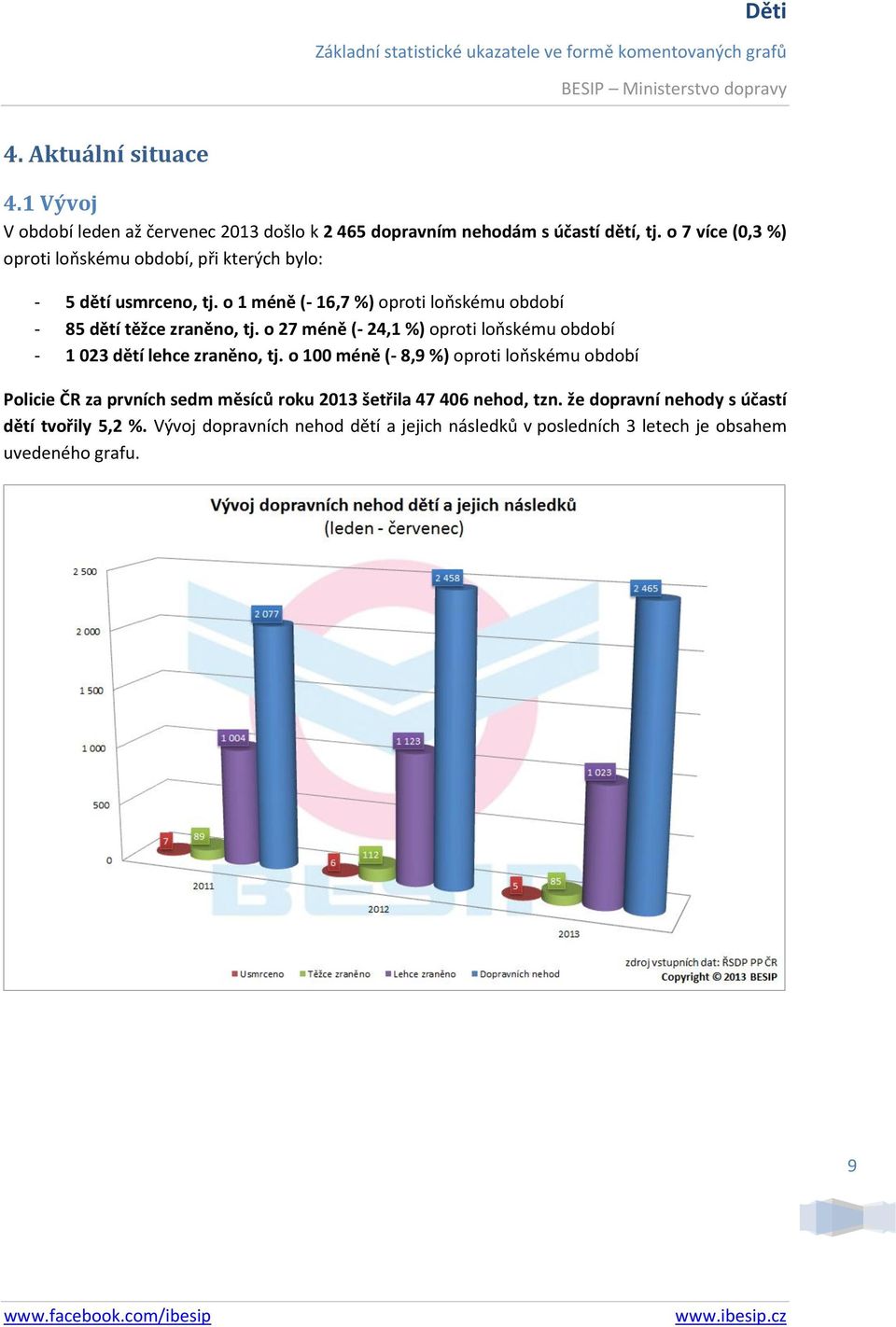 Děti

Základní statistické ukazatele ve formě komentovaných grafů

BESIP – Ministerstvo dopravy

4. Aktuální situace

4.1 Vývoj

V období leden až červenec 2013 došlo k 2 465 dopravním nehodám s účastí dětí, tj. o 7 více (0,3 %) oproti loňskému období, při kterých bylo:

- 5 dětí usmrceno, tj. o 1 méně (- 16,7 %) oproti loňskému období
- 85 dětí těžce zraněno, tj. o 27 méně (- 24,1 %) oproti loňskému období
- 1 023 dětí lehce zraněno, tj. o 100 méně (- 8,9 %) oproti loňskému období

Policie ČR za prvních sedm měsíců roku 2013 šetřila 47 406 nehod, tzn. že dopravní nehody s účastí dětí tvořily 5,2 %. Vývoj dopravních nehod dětí a jejich následků v posledních 3 letech je obsahem uvedeného grafu.

Vývoj dopravních nehod dětí a jejich následků
(leden - červenec)

2 500
2 000
1 500
1 000
500
0

7
89
1 004
2 077
2011

6
112
1 123
2 458
2012

5
85
1 023
2 465
2013

BESIP

Usmrceno
Těžce zraněno
Lehce zraněno
Dopravních nehod

zdroj vstupních dat: ŘSDP PP ČR
Copyright © 2013 BESIP

9

www.facebook.com/ibesip
www.ibesip.cz